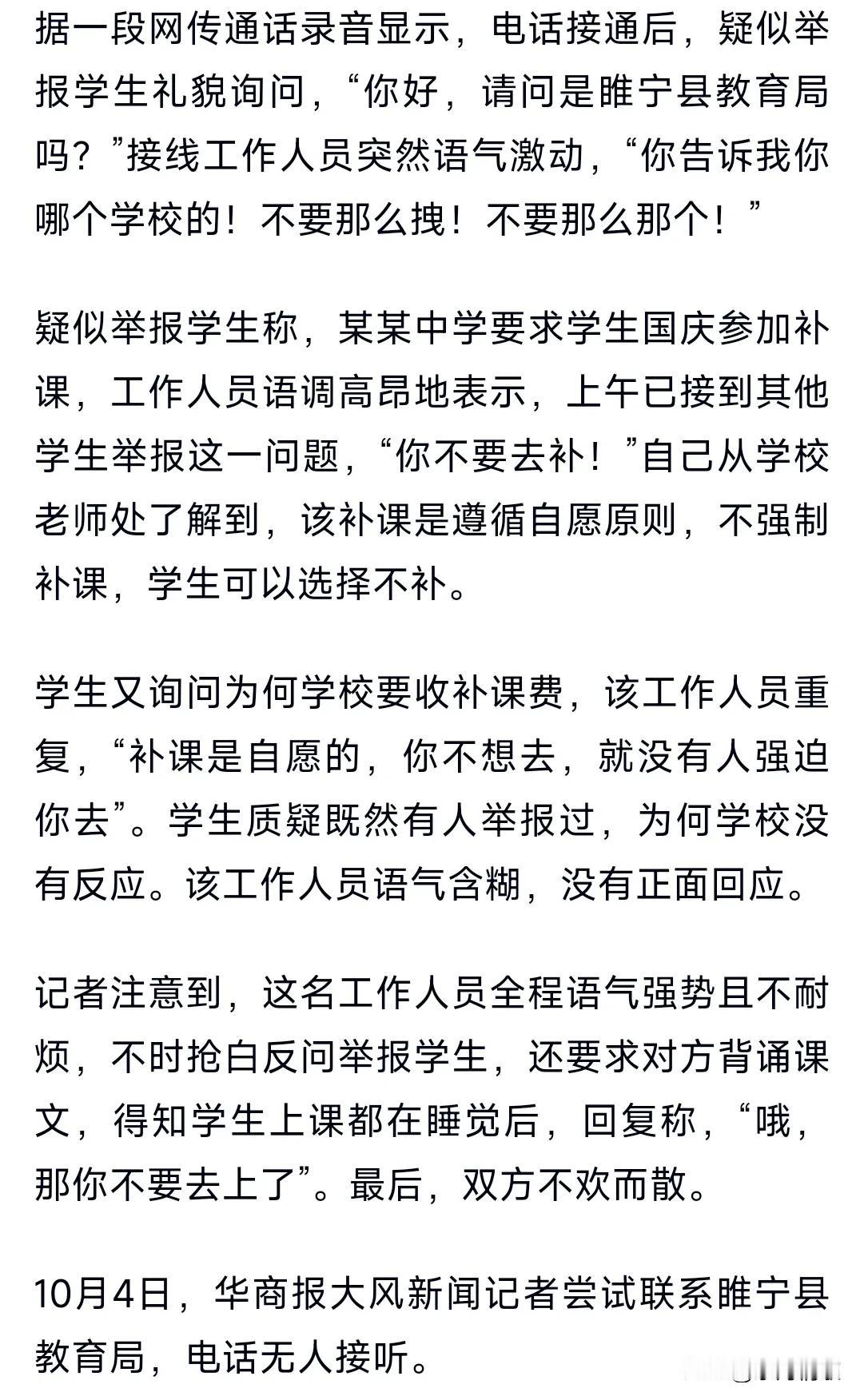 据一段网传通话录音显示，电话接通后，疑似举报学生礼貌询问，“你好，请问是睢宁县教育局吗？”接线工作人员突然语气激动，“你告诉我你哪个学校的！不要那么拽！不要那么那个！”

疑似举报学生称，某某中学要求学生国庆参加补课，工作人员语调高昂地表示，上午已接到其他学生举报这一问题，“你不要去补！”自己从学校老师处了解到，该补课是遵循自愿原则，不强制补课，学生可以选择不补。

学生又询问为何学校要收补课费，该工作人员重复，“补课是自愿的，你不想去，就没有人强迫你去”。学生质疑既然有人举报过，为何学校没有反应。该工作人员语气含糊，没有正面回应。

记者注意到，这名工作人员全程语气强势且不耐烦，不时抢白反问举报学生，还要求对方背诵课文，得知学生上课都在睡觉后，回复称，“哦，那你不要去上了”。最后，双方不欢而散。

10月4日，华商报大风新闻记者尝试联系睢宁县教育局，电话无人接听。